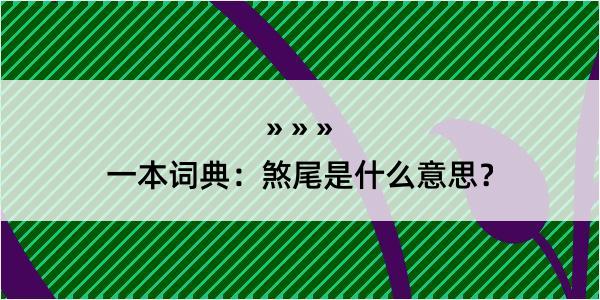 » » »

一本词典：煞尾是什么意思？